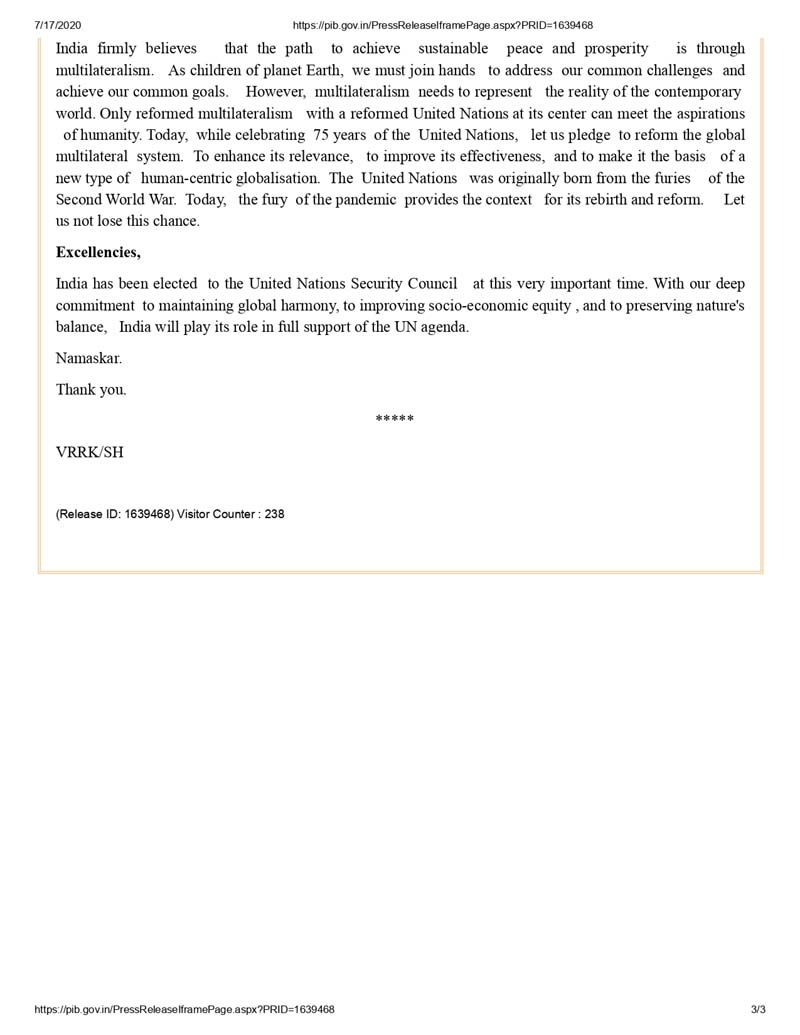 7/17/2020 https://pib.gov.in/PressReleaseIframePage.aspx?PRID=1639468

India firmly believes that the path to achieve sustainable peace and prosperity is through multilateralism. As children of planet Earth, we must join hands to address our common challenges and achieve our common goals. However, multilateralism needs to represent the reality of the contemporary world. Only reformed multilateralism with a reformed United Nations at its center can meet the aspirations of humanity. Today, while celebrating 75 years of the United Nations, let us pledge to reform the global multilateral system. To enhance its relevance, to improve its effectiveness, and to make it the basis of a new type of human-centric globalisation. The United Nations was originally born from the furies of the Second World War. Today, the fury of the pandemic provides the context for its rebirth and reform. Let us not lose this chance.

Excellencies,

India has been elected to the United Nations Security Council at this very important time. With our deep commitment to maintaining global harmony, to improving socio-economic equity , and to preserving nature's balance, India will play its role in full support of the UN agenda.

Namaskar.

Thank you.

*****

VRRK/SH

(Release ID: 1639468) Visitor Counter : 238

https://pib.gov.in/PressReleaseIframePage.aspx?PRID=1639468 3/3